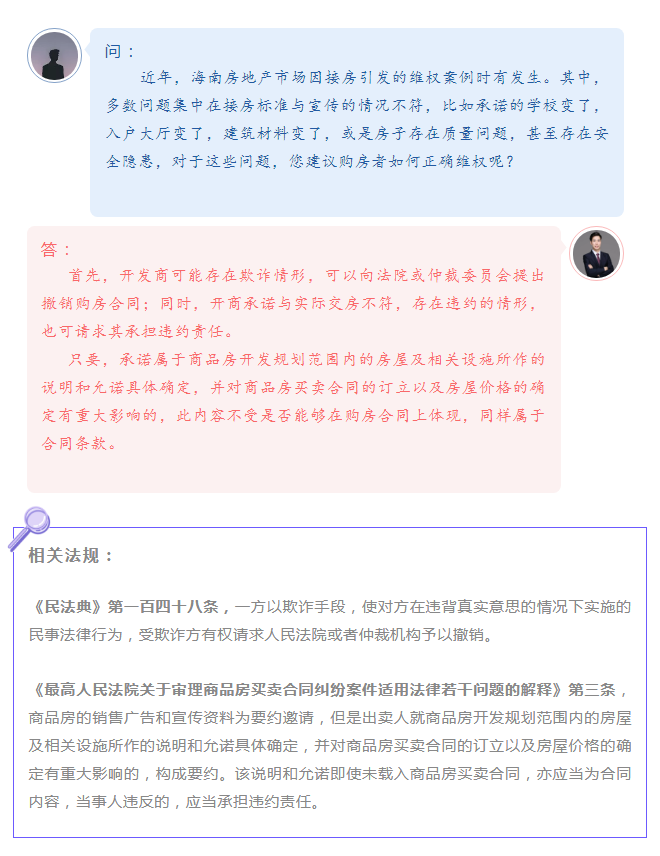 问：

近年，海南房地产市场因接房引发的维权案例时有发生。其中，多数问题集中在接房标准与宣传的情况不符，比如承诺的学校变了，入户大厅变了，建筑材料变了，或是房子存在质量问题，甚至存在安全隐患，对于这些问题，您建议购房者如何正确维权呢？

答：

首先，开发商可能存在欺诈情形，可以向法院或仲裁委员会提出撤销购房合同；同时，开商承诺与实际交房不符，存在违约的情形，也可请求其承担违约责任。

只要，承诺属于商品房开发规划范围内的房屋及相关设施所作的说明和允诺具体确定，并对商品房买卖合同的订立以及房屋价格的确定有重大影响的，此内容不受是否能够在购房合同上体现，同样属于合同条款。

相关法规：

《民法典》第一百四十八条，一方以欺诈手段，使对方在违背真实意思的情况下实施的民事法律行为，受欺诈方有权请求人民法院或者仲裁机构予以撤销。

《最高人民法院关于审理商品房买卖合同纠纷案件适用法律若干问题的解释》第三条，商品房的销售广告和宣传资料为要约邀请，但是出卖人就商品房开发规划范围内的房屋及相关设施所作的说明和允诺具体确定，并对商品房买卖合同的订立以及房屋价格的确定有重大影响的，构成要约。该说明和允诺即使未载入商品房买卖合同，亦应当为合同内容，当事人违反的，应当承担违约责任。